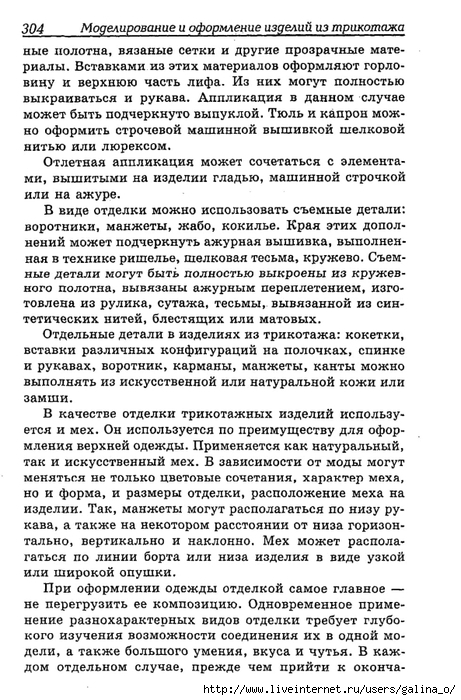 304 Моделирование и оформление изделий из трикотажа

ные полотна, вязаные сетки и другие прозрачные материалы. Вставками из этих материалов оформляют горловину и верхнюю часть лифа. Из них могут полностью выкраиваться и рукава. Аппликация в данном случае может быть подчеркнуто выпуклой. Тюль и капрон можно оформить строчевой машинной вышивкой шелковой нитью или люрексом.

Отлетная аппликация может сочетаться с элементами, вышитыми на изделии гладью, машинной строчкой или на ажуре.

В виде отделки можно использовать съемные детали: воротники, манжеты, жабо, кокилье. Края этих дополнений может подчеркнуть ажурная вышивка, выполненная в технике ришелье, шелковая тесьма, кружево. Съемные детали могут быть полностью выкроены из кружевного полотна, вывязаны ажурным переплетением, изготовлена из рулика, сутажа, тесьмы, вывязанной из синтетических нитей, блестящих или матовых.

Отдельные детали в изделиях из трикотажа: кокетки, вставки различных конфигураций на полочках, спинке и рукавах, воротник, карманы, манжеты, канты можно выполнять из искусственной или натуральной кожи или замши.

В качестве отделки трикотажных изделий используется и мех. Он используется по преимуществу для оформления верхней одежды. Применяется как натуральный, так и искусственный мех. В зависимости от моды могут меняться не только цветовые сочетания, характер меха, но и форма, и размеры отделки, расположение меха на изделии. Так, манжеты могут располагаться по низу рукава, а также на некотором расстоянии от низа горизонтально, вертикально и наклонно. Мех может располагаться по линии борта или низа изделия в виде узкой или широкой опушки.

При оформлении одежды отделкой самое главное — не перегрузить ее композицию. Одновременное применение разнохарактерных видов отделки требует глубокого изучения возможности соединения их в одной модели, а также большого умения, вкуса и чутья. В каждом отдельном случае, прежде чем прийти к оконча-

http://www.liveinternet.ru/users/galina_o/